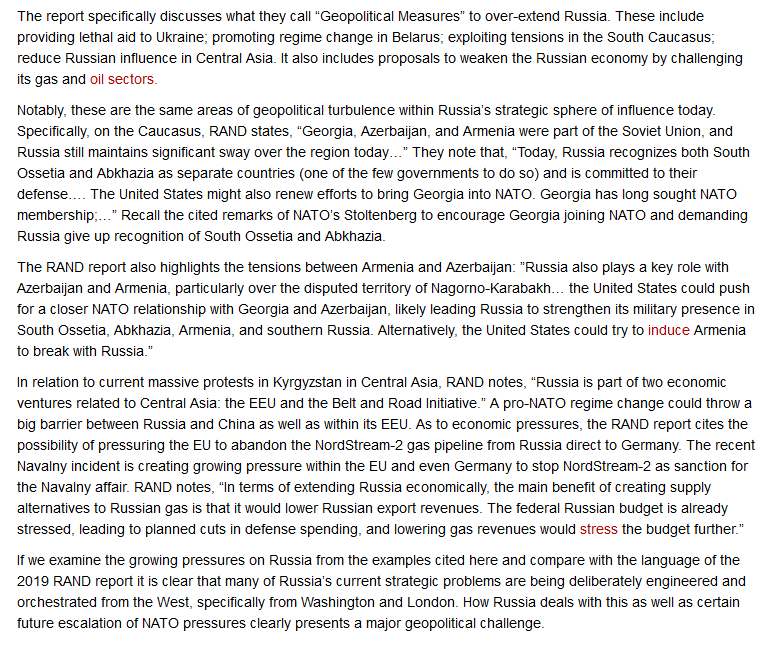 The report specifically discusses what they call “Geopolitical Measures” to over-extend Russia. These include providing lethal aid to Ukraine; promoting regime change in Belarus; exploiting tensions in the South Caucasus; reduce Russian influence in Central Asia. It also includes proposals to weaken the Russian economy by challenging its gas and oil sectors.

Notably, these are the same areas of geopolitical turbulence within Russia’s strategic sphere of influence today. Specifically, on the Caucasus, RAND states, “Georgia, Azerbaijan, and Armenia were part of the Soviet Union, and Russia still maintains significant sway over the region today…” They note that, “Today, Russia recognizes both South Ossetia and Abkhazia as separate countries (one of the few governments to do so) and is committed to their defense…. The United States might also renew efforts to bring Georgia into NATO. Georgia has long sought NATO membership;…” Recall the cited remarks of NATO’s Stoltenberg to encourage Georgia joining NATO and demanding Russia give up recognition of South Ossetia and Abkhazia.

The RAND report also highlights the tensions between Armenia and Azerbaijan: ”Russia also plays a key role with Azerbaijan and Armenia, particularly over the disputed territory of Nagorno-Karabakh… the United States could push for a closer NATO relationship with Georgia and Azerbaijan, likely leading Russia to strengthen its military presence in South Ossetia, Abkhazia, Armenia, and southern Russia. Alternatively, the United States could try to induce Armenia to break with Russia.”

In relation to current massive protests in Kyrgyzstan in Central Asia, RAND notes, “Russia is part of two economic ventures related to Central Asia: the EEU and the Belt and Road Initiative.” A pro-NATO regime change could throw a big barrier between Russia and China as well as within its EEU. As to economic pressures, the RAND report cites the possibility of pressuring the EU to abandon the NordStream-2 gas pipeline from Russia direct to Germany. The recent Navalny incident is creating growing pressure within the EU and even Germany to stop NordStream-2 as sanction for the Navalny affair. RAND notes, “In terms of extending Russia economically, the main benefit of creating supply alternatives to Russian gas is that it would lower Russian export revenues. The federal Russian budget is already stressed, leading to planned cuts in defense spending, and lowering gas revenues would stress the budget further.”

If we examine the growing pressures on Russia from the examples cited here and compare with the language of the 2019 RAND report it is clear that many of Russia’s current strategic problems are being deliberately engineered and orchestrated from the West, specifically from Washington and London. How Russia deals with this as well as certain future escalation of NATO pressures clearly presents a major geopolitical challenge.